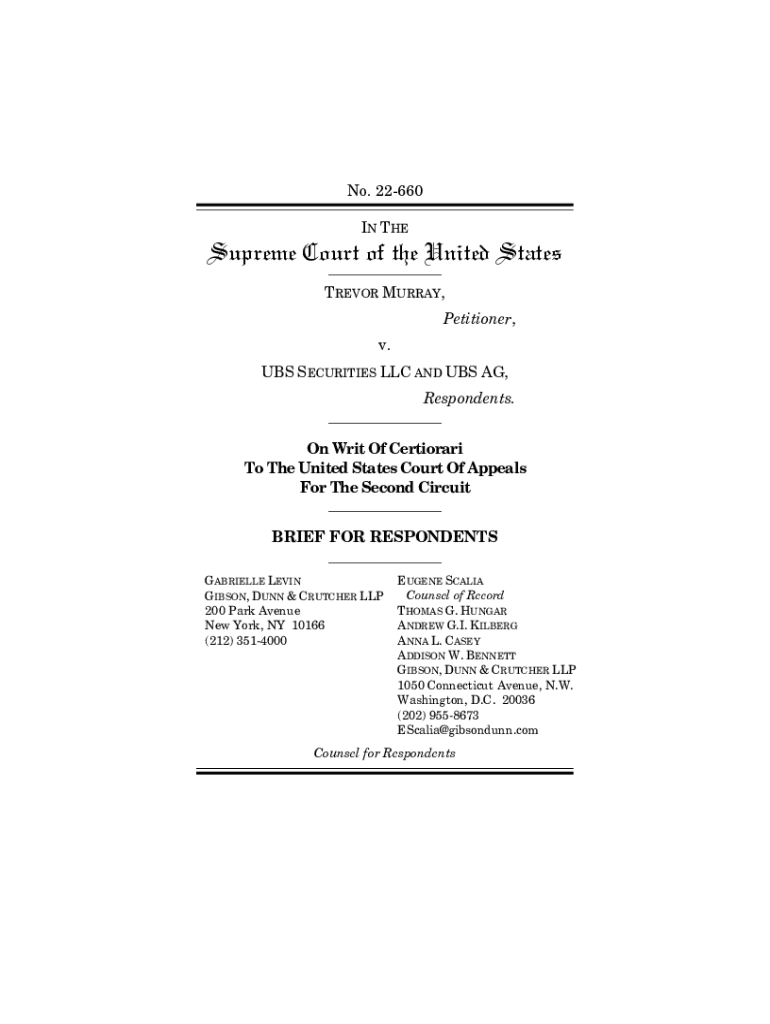 No. 22-660

IN THE

Supreme Court of the United States

TREVOR MURRAY,

Petitioner,

v.

UBS SECURITIES LLC AND UBS AG,

Respondents.

On Writ Of Certiorari
To The United States Court Of Appeals
For The Second Circuit

BRIEF FOR RESPONDENTS

GABRIELLE LEVIN
GIBSON, DUNN & CRUTCHER LLP
200 Park Avenue
New York, NY 10166
(212) 351-4000

EUGENE SCALIA
Counsel of Record
THOMAS G. HUNGAR
ANDREW G.I. KILBERG
ANNA L. CASEY
ADDISON W. BENNETT
GIBSON, DUNN & CRUTCHER LLP
1050 Connecticut Avenue, N.W.
Washington, D.C. 20036
(202) 955-8673
EScalia@gibsondunn.com

Counsel for Respondents